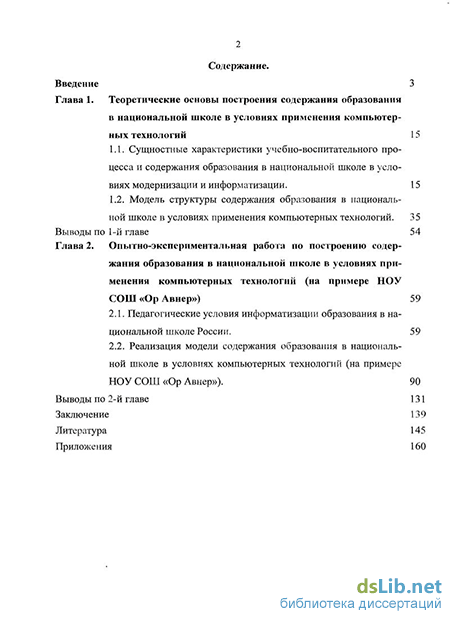 2

Содержание.

Введение 3

Глава 1. Теоретические основы построения содержания образования в национальной школе в условиях применения компьютерных технологий 15

1.1. Сущностные характеристики учебно-воспитательного процесса и содержания образования в национальной школе в условиях модернизации и информатизации. 15

1.2. Модель структуры содержания образования в национальной школе в условиях применения компьютерных технологий. 35

Выводы по 1-й главе 54

Глава 2. Опытно-экспериментальная работа по построению содержания образования в национальной школе в условиях применения компьютерных технологий (на примере НОУ СОШ «Ор Авнер») 59

2.1. Педагогические условия информатизации образования в национальной школе России. 59

2.2. Реализация модели содержания образования в национальной школе в условиях компьютерных технологий (на примере НОУ СОШ «Ор Авнер»). 90

Выводы по 2-й главе 131

Заключение 139

Литература 145

Приложения 160

dsLib.net
библиотека диссертаций